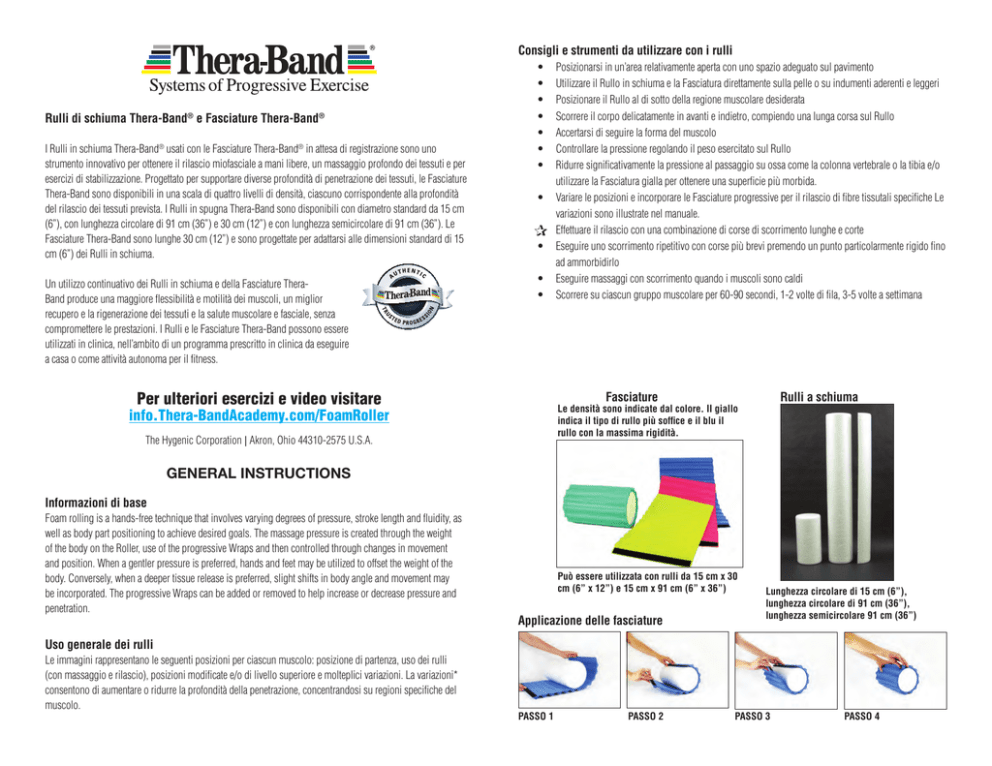 Thera-Band®
Systems of Progressive Exercise

Rulli di schiuma Thera-Band® e Fasciature Thera-Band®

I Rulli in schiuma Thera-Band® usati con le Fasciature Thera-Band® in attesa di registrazione sono uno strumento innovativo per ottenere il rilascio miofasciale a mani libere, un massaggio profondo dei tessuti e per esercizi di stabilizzazione. Progettato per supportare diverse profondità di penetrazione dei tessuti, le Fasciature Thera-Band sono disponibili in una scala di quattro livelli di densità, ciascuno corrispondente alla profondità del rilascio dei tessuti prevista. I Rulli in spugna Thera-Band sono disponibili con diametro standard da 15 cm (6"), con lunghezza circolare di 91 cm (36") e 30 cm (12") e con lunghezza semicircolare di 91 cm (36"). Le Fasciature Thera-Band sono lunghe 30 cm (12") e sono progettate per adattarsi alle dimensioni standard di 15 cm (6") dei Rulli in schiuma.

Un utilizzo continuativo dei Rulli in schiuma e della Fasciature Thera-Band produce una maggiore flessibilità e motilità dei muscoli, un miglior recupero e la rigenerazione dei tessuti e la salute muscolare e fasciale, senza compromettere le prestazioni. I Rulli e le Fasciature Thera-Band possono essere utilizzati in clinica, nell'ambito di un programma prescritto in clinica da eseguire a casa o come attività autonoma per il fitness.

AUTHENTIC Thera-Band TRUSTED PROGRESSION

Per ulteriori esercizi e video visitare
info.Thera-BandAcademy.com/FoamRoller

The Hygenic Corporation | Akron, Ohio 44310-2575 U.S.A.

GENERAL INSTRUCTIONS

Informazioni di base
Foam rolling is a hands-free technique that involves varying degrees of pressure, stroke length and fluidity, as well as body part positioning to achieve desired goals. The massage pressure is created through the weight of the body on the Roller, use of the progressive Wraps and then controlled through changes in movement and position. When a gentler pressure is preferred, hands and feet may be utilized to offset the weight of the body. Conversely, when a deeper tissue release is preferred, slight shifts in body angle and movement may be incorporated. The progressive Wraps can be added or removed to help increase or decrease pressure and penetration.

Uso generale dei rulli
Le immagini rappresentano le seguenti posizioni per ciascun muscolo: posizione di partenza, uso dei rulli (con massaggio e rilascio), posizioni modificate e/o di livello superiore e molteplici variazioni. La variazioni* consentono di aumentare o ridurre la profondità della penetrazione, concentrandosi su regioni specifiche del muscolo.

Consigli e strumenti da utilizzare con i rulli
• Posizionarsi in un'area relativamente aperta con uno spazio adeguato sul pavimento
• Utilizzare il Rullo in schiuma e la Fasciatura direttamente sulla pelle o su indumenti aderenti e leggeri
• Posizionare il Rullo al di sotto della regione muscolare desiderata
• Scorrere il corpo delicatamente in avanti e indietro, compiendo una lunga corsa sul Rullo
• Accertarsi di seguire la forma del muscolo
• Controllare la pressione regolando il peso esercitato sul Rullo
• Ridurre significativamente la pressione al passaggio su ossa come la colonna vertebrale o la tibia e/o utilizzare la Fasciatura gialla per ottenere una superficie più morbida.
• Variare le posizioni e incorporare le Fasciature progressive per il rilascio di fibre tissutali specifiche Le variazioni sono illustrate nel manuale.
☆ Effettuare il rilascio con una combinazione di corse di scorrimento lunghe e corte
• Eseguire uno scorrimento ripetitivo con corse più brevi premendo un punto particolarmente rigido fino ad ammorbidirlo
• Eseguire massaggi con scorrimento quando i muscoli sono caldi
• Scorrere su ciascun gruppo muscolare per 60-90 secondi, 1-2 volte di fila, 3-5 volte a settimana

Fasciature
Le densità sono indicate dal colore. Il giallo indica il tipo di rullo più soffice e il blu il rullo con la massima rigidità.

Può essere utilizzata con rulli da 15 cm x 30 cm (6" x 12") e 15 cm x 91 cm (6" x 36")

Rulli a schiuma

Lunghezza circolare di 15 cm (6"), lunghezza circolare di 91 cm (36"), lunghezza semicircolare 91 cm (36")

Applicazione delle fasciature

PASSO 1
PASSO 2
PASSO 3
PASSO 4